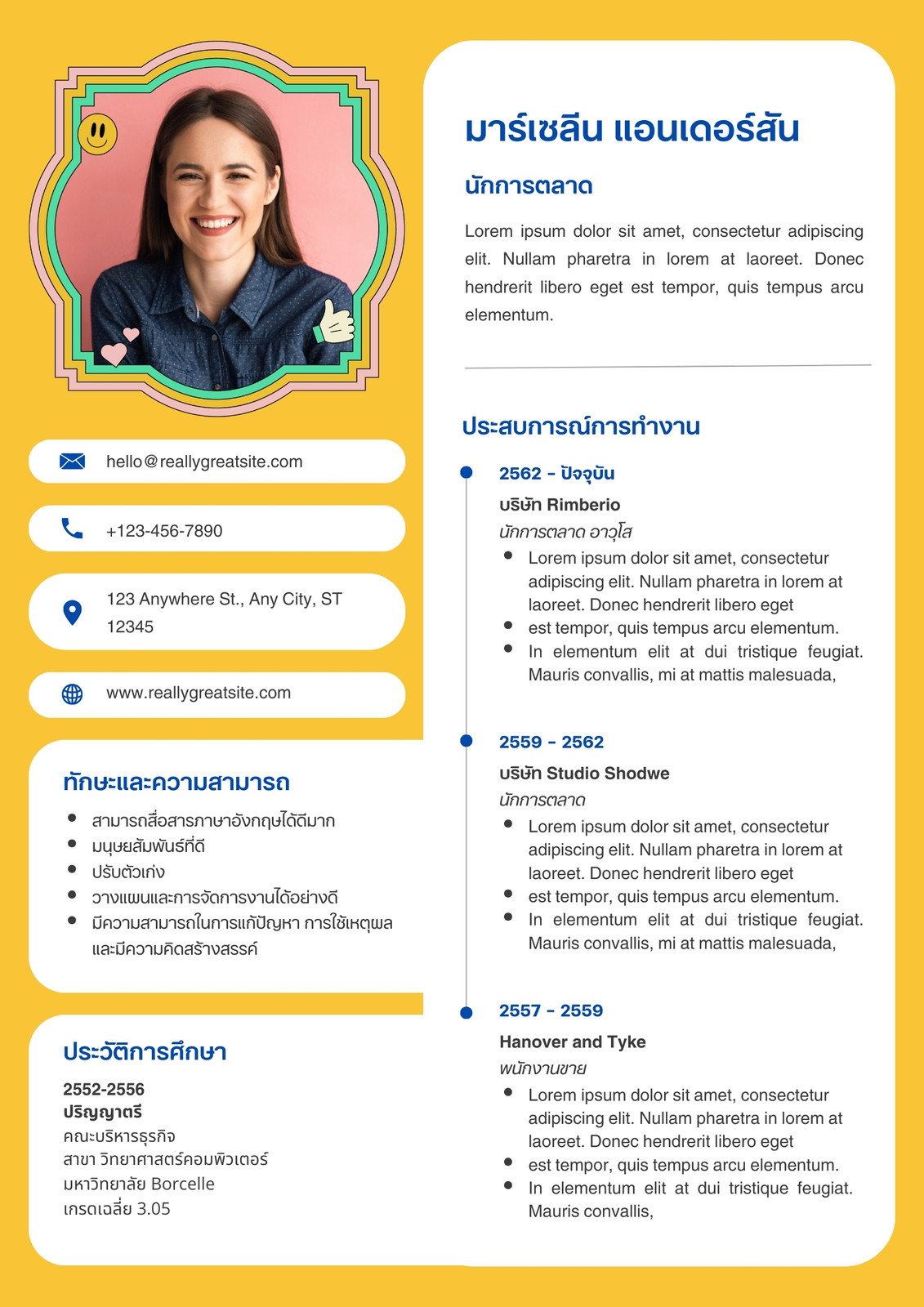 hello@reallygreatsite.com

+123-456-7890

123 Anywhere St., Any City, ST 12345

www.reallygreatsite.com

ทักษะและความสามารถ

• สามารถสื่อสารภาษาอังกฤษได้ดีมาก
• มนุษยสัมพันธ์ที่ดี
• ปรับตัวเก่ง
• วางแผนและการจัดการงานได้อย่างดี
• มีความสามารถในการแก้ปัญหา การใช้เหตุผลและมีความคิดสร้างสรรค์

ประวัติการศึกษา

2552-2556
ปริญญาตรี
คณะบริหารธุรกิจ
สาขา วิทยาศาสตร์คอมพิวเตอร์
มหาวิทยาลัย Borcelle
เกรดเฉลี่ย 3.05

มาร์เซลีน แอนเดอร์สัน

นักการตลาด

Lorem ipsum dolor sit amet, consectetur adipiscing elit. Nullam pharetra in lorem at laoreet. Donec hendrerit libero eget est tempor, quis tempus arcu elementum.

ประสบการณ์การทำงาน

2562 - ปัจจุบัน
บริษัท Rimberio
นักการตลาด อาวุโส
• Lorem ipsum dolor sit amet, consectetur adipiscing elit. Nullam pharetra in lorem at laoreet. Donec hendrerit libero eget
• est tempor, quis tempus arcu elementum.
• In elementum elit at dui tristique feugiat. Mauris convallis, mi at mattis malesuada,

2559 - 2562
บริษัท Studio Shodwe
นักการตลาด
• Lorem ipsum dolor sit amet, consectetur adipiscing elit. Nullam pharetra in lorem at laoreet. Donec hendrerit libero eget
• est tempor, quis tempus arcu elementum.
• In elementum elit at dui tristique feugiat. Mauris convallis, mi at mattis malesuada,

2557 - 2559
Hanover and Tyke
พนักงานขาย
• Lorem ipsum dolor sit amet, consectetur adipiscing elit. Nullam pharetra in lorem at laoreet. Donec hendrerit libero eget
• est tempor, quis tempus arcu elementum.
• In elementum elit at dui tristique feugiat. Mauris convallis,